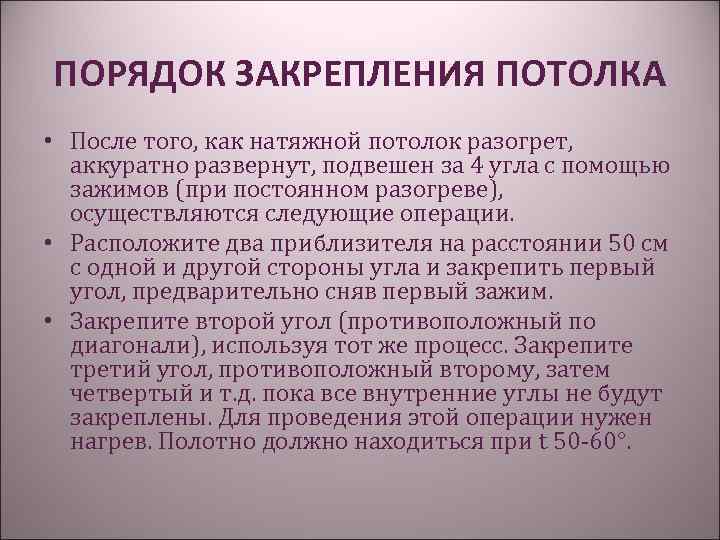 ПОРЯДОК ЗАКРЕПЛЕНИЯ ПОТОЛКА

• После того, как натяжной потолок разогрет, аккуратно развернут, подвешен за 4 угла с помощью зажимов (при постоянном разогреве), осуществляются следующие операции.

• Расположите два приблизителя на расстоянии 50 см с одной и другой стороны угла и закрепить первый угол, предварительно сняв первый зажим.

• Закрепите второй угол (противоположный по диагонали), используя тот же процесс. Закрепите третий угол, противоположный второму, затем четвертый и т.д. пока все внутренние углы не будут закреплены. Для проведения этой операции нужен нагрев. Полотно должно находиться при t 50-60°.